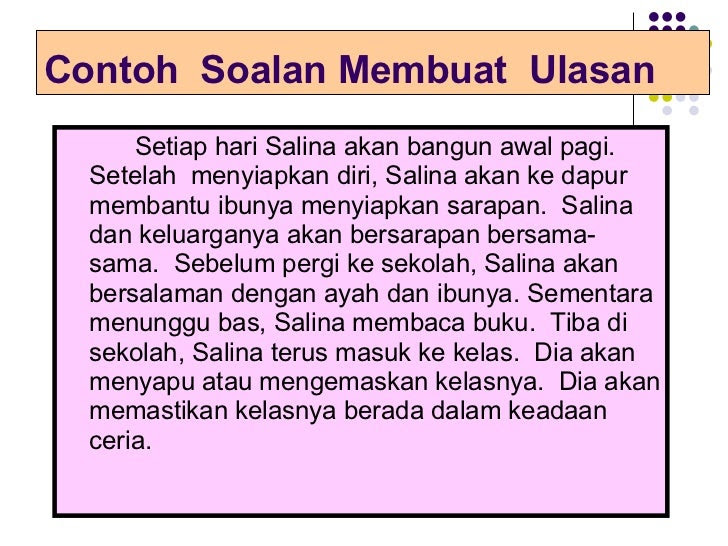 Contoh Soalan Membuat Ulasan

Setiap hari Salina akan bangun awal pagi. Setelah menyiapkan diri, Salina akan ke dapur membantu ibunya menyiapkan sarapan. Salina dan keluarganya akan bersarapan bersama-sama. Sebelum pergi ke sekolah, Salina akan bersalaman dengan ayah dan ibunya. Sementara menunggu bas, Salina membaca buku. Tiba di sekolah, Salina terus masuk ke kelas. Dia akan menyapu atau mengemaskan kelasnya. Dia akan memastikan kelasnya berada dalam keadaan ceria.